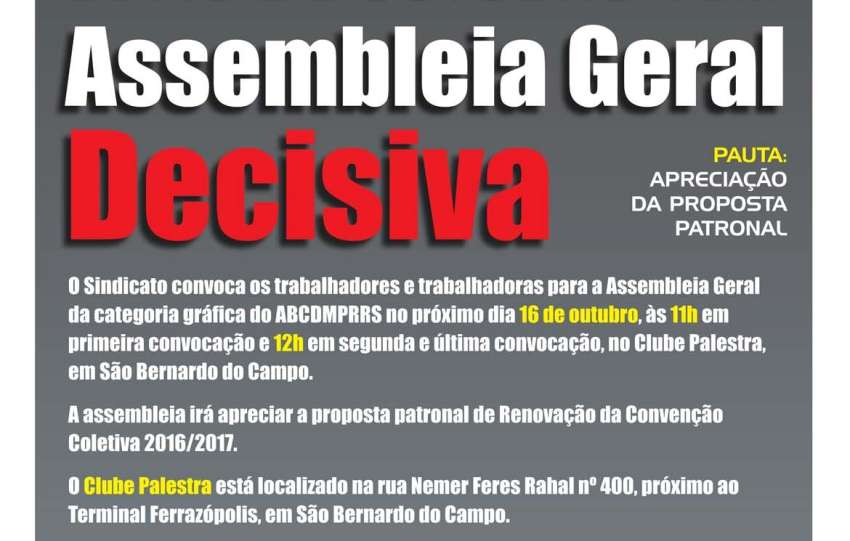 Assembleia Geral

Decisiva

PAUTA:
APRECIAÇÃO
DA PROPOSTA
PATRONAL

O Sindicato convoca os trabalhadores e trabalhadoras para a Assembleia Geral da categoria gráfica do ABCDMPRRS no próximo dia 16 de outubro, às 11h em primeira convocação e 12h em segunda e última convocação, no Clube Palestra, em São Bernardo do Campo.

A assembleia irá apreciar a proposta patronal de Renovação da Convenção Coletiva 2016/2017.

O Clube Palestra está localizado na rua Nemer Feres Rahal nº 400, próximo ao Terminal Ferrazópolis, em São Bernardo do Campo.